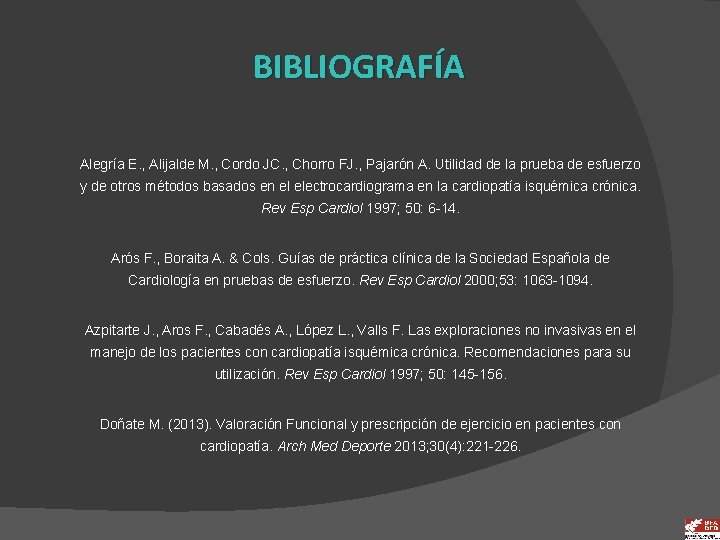 BIBLIOGRAFÍA

Alegría E., Alijalde M., Cordo JC., Chorro FJ., Pajarón A. Utilidad de la prueba de esfuerzo y de otros métodos basados en el electrocardiograma en la cardiopatía isquémica crónica. Rev Esp Cardiol 1997; 50: 6-14.

Arós F., Boraita A. & Cols. Guías de práctica clínica de la Sociedad Española de Cardiología en pruebas de esfuerzo. Rev Esp Cardiol 2000;53: 1063-1094.

Azpitarte J., Aros F., Cabadés A., López L., Valls F. Las exploraciones no invasivas en el manejo de los pacientes con cardiopatía isquémica crónica. Recomendaciones para su utilización. Rev Esp Cardiol 1997; 50: 145-156.

Doñate M. (2013). Valoración Funcional y prescripción de ejercicio en pacientes con cardiopatía. Arch Med Deporte 2013;30(4):221-226.